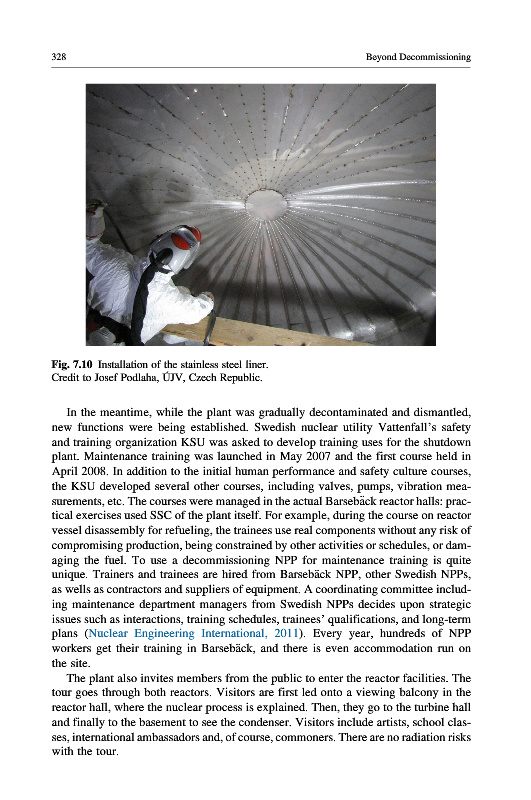 328 Beyond Decommissioning

Fig. 7.10 Installation of the stainless steel liner.
Credit to Josef Podlaha, ÚJV, Czech Republic.

In the meantime, while the plant was gradually decontaminated and dismantled, new functions were being established. Swedish nuclear utility Vattenfall's safety and training organization KSU was asked to develop training uses for the shutdown plant. Maintenance training was launched in May 2007 and the first course held in April 2008. In addition to the initial human performance and safety culture courses, the KSU developed several other courses, including valves, pumps, vibration measurements, etc. The courses were managed in the actual Barsebäck reactor halls: practical exercises used SSC of the plant itself. For example, during the course on reactor vessel disassembly for refueling, the trainees use real components without any risk of compromising production, being constrained by other activities or schedules, or damaging the fuel. To use a decommissioning NPP for maintenance training is quite unique. Trainers and trainees are hired from Barsebäck NPP, other Swedish NPPs, as wells as contractors and suppliers of equipment. A coordinating committee including maintenance department managers from Swedish NPPs decides upon strategic issues such as interactions, training schedules, trainees' qualifications, and long-term plans (Nuclear Engineering International, 2011). Every year, hundreds of NPP workers get their training in Barsebäck, and there is even accommodation run on the site.

The plant also invites members from the public to enter the reactor facilities. The tour goes through both reactors. Visitors are first led onto a viewing balcony in the reactor hall, where the nuclear process is explained. Then, they go to the turbine hall and finally to the basement to see the condenser. Visitors include artists, school classes, international ambassadors and, of course, commoners. There are no radiation risks with the tour.